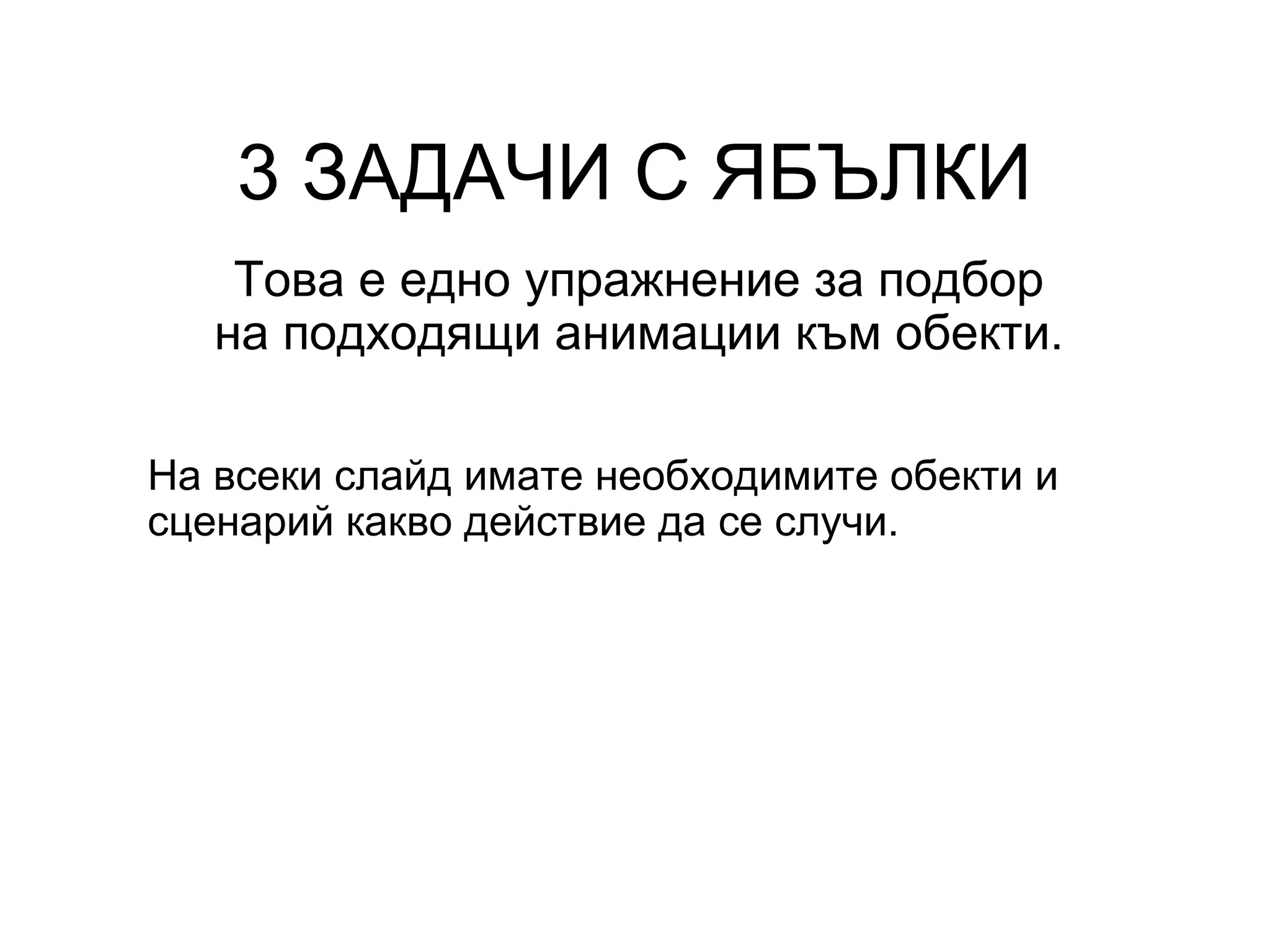 3 ЗАДАЧИ С ЯБЪЛКИ

Това е едно упражнение за подбор на подходящи анимации към обекти.

На всеки слайд имате необходимите обекти и сценарий какво действие да се случи.